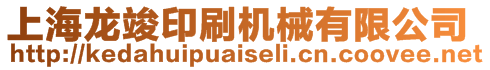 上海龙竣印刷机械有限公司
http://kedahuipuaiseli.cn.coovee.net